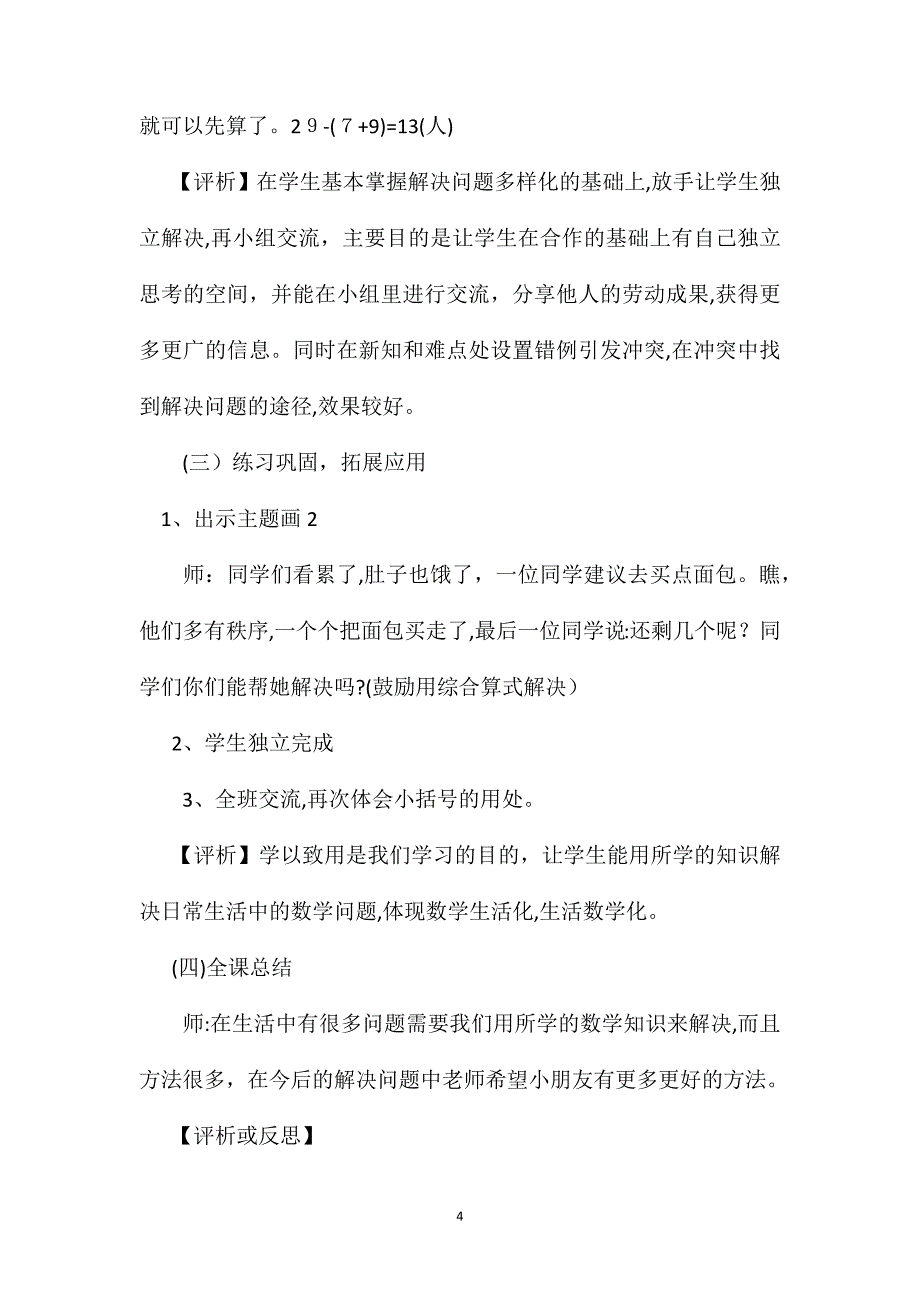 就可以先算了。２９-(７+9)=13(人)

【评析】在学生基本掌握解决问题多样化的基础上,放手让学生独立解决,再小组交流，主要目的是让学生在合作的基础上有自己独立思考的空间，并能在小组里进行交流，分享他人的劳动成果,获得更多更广的信息。同时在新知和难点处设置错例引发冲突,在冲突中找到解决问题的途径,效果较好。

(三）练习巩固，拓展应用

1、出示主题画 2

师：同学们看累了,肚子也饿了，一位同学建议去买点面包。瞧，他们多有秩序,一个个把面包买走了,最后一位同学说:还剩几个呢？同学们你们能帮她解决吗?(鼓励用综合算式解决）

2、学生独立完成

3、全班交流,再次体会小括号的用处。

【评析】学以致用是我们学习的目的，让学生能用所学的知识解决日常生活中的数学问题,体现数学生活化,生活数学化。

(四)全课总结

师:在生活中有很多问题需要我们用所学的数学知识来解决,而且方法很多，在今后的解决问题中老师希望小朋友有更多更好的方法。

【评析或反思】

4